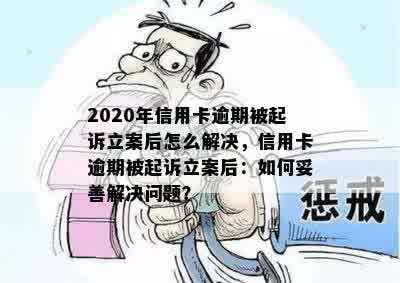 2020年信用卡逾期被起诉立案后怎么解决，信用卡逾期被起诉立案后：如何妥善解决问题?

惩戒